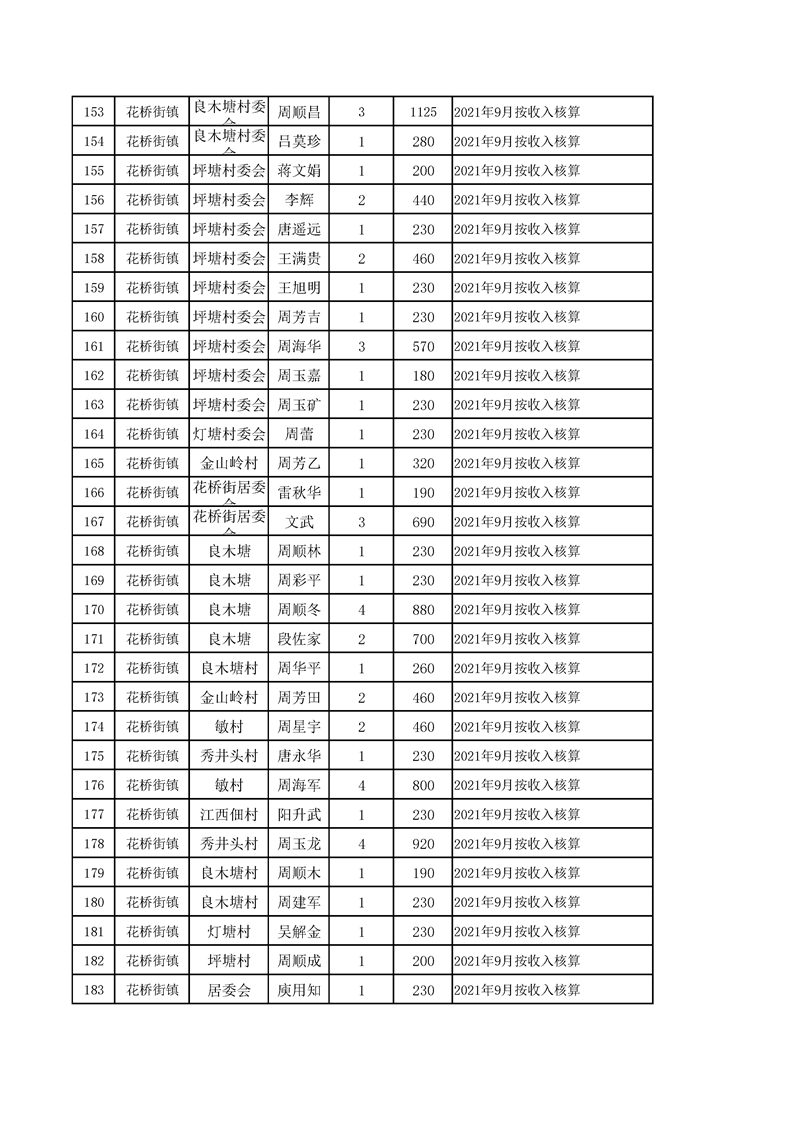 | 153 | 花桥街镇 | 良木塘村委会 | 周顺昌 | 3 | 1125 | 2021年9月按收入核算 |
|---|---|---|---|---|---|---|
| 154 | 花桥街镇 | 良木塘村委会 | 吕莫珍 | 1 | 280 | 2021年9月按收入核算 |
| 155 | 花桥街镇 | 坪塘村委会 | 蒋文娟 | 1 | 200 | 2021年9月按收入核算 |
| 156 | 花桥街镇 | 坪塘村委会 | 李辉 | 2 | 440 | 2021年9月按收入核算 |
| 157 | 花桥街镇 | 坪塘村委会 | 唐遥远 | 1 | 230 | 2021年9月按收入核算 |
| 158 | 花桥街镇 | 坪塘村委会 | 王满贵 | 2 | 460 | 2021年9月按收入核算 |
| 159 | 花桥街镇 | 坪塘村委会 | 王旭明 | 1 | 230 | 2021年9月按收入核算 |
| 160 | 花桥街镇 | 坪塘村委会 | 周芳吉 | 1 | 230 | 2021年9月按收入核算 |
| 161 | 花桥街镇 | 坪塘村委会 | 周海华 | 3 | 570 | 2021年9月按收入核算 |
| 162 | 花桥街镇 | 坪塘村委会 | 周玉嘉 | 1 | 180 | 2021年9月按收入核算 |
| 163 | 花桥街镇 | 坪塘村委会 | 周玉矿 | 1 | 230 | 2021年9月按收入核算 |
| 164 | 花桥街镇 | 灯塘村委会 | 周蕾 | 1 | 230 | 2021年9月按收入核算 |
| 165 | 花桥街镇 | 金山岭村 | 周芳乙 | 1 | 320 | 2021年9月按收入核算 |
| 166 | 花桥街镇 | 花桥街居委会 | 雷秋华 | 1 | 190 | 2021年9月按收入核算 |
| 167 | 花桥街镇 | 花桥街居委会 | 文武 | 3 | 690 | 2021年9月按收入核算 |
| 168 | 花桥街镇 | 良木塘 | 周顺林 | 1 | 230 | 2021年9月按收入核算 |
| 169 | 花桥街镇 | 良木塘 | 周彩平 | 1 | 230 | 2021年9月按收入核算 |
| 170 | 花桥街镇 | 良木塘 | 周顺冬 | 4 | 880 | 2021年9月按收入核算 |
| 171 | 花桥街镇 | 良木塘 | 段佐家 | 2 | 700 | 2021年9月按收入核算 |
| 172 | 花桥街镇 | 良木塘村 | 周华平 | 1 | 260 | 2021年9月按收入核算 |
| 173 | 花桥街镇 | 金山岭村 | 周芳田 | 2 | 460 | 2021年9月按收入核算 |
| 174 | 花桥街镇 | 敏村 | 周星宇 | 2 | 460 | 2021年9月按收入核算 |
| 175 | 花桥街镇 | 秀井头村 | 唐永华 | 1 | 230 | 2021年9月按收入核算 |
| 176 | 花桥街镇 | 敏村 | 周海军 | 4 | 800 | 2021年9月按收入核算 |
| 177 | 花桥街镇 | 江西佃村 | 阳升武 | 1 | 230 | 2021年9月按收入核算 |
| 178 | 花桥街镇 | 秀井头村 | 周玉龙 | 4 | 920 | 2021年9月按收入核算 |
| 179 | 花桥街镇 | 良木塘村 | 周顺木 | 1 | 190 | 2021年9月按收入核算 |
| 180 | 花桥街镇 | 良木塘村 | 周建军 | 1 | 230 | 2021年9月按收入核算 |
| 181 | 花桥街镇 | 灯塘村 | 吴解金 | 1 | 230 | 2021年9月按收入核算 |
| 182 | 花桥街镇 | 坪塘村 | 周顺成 | 1 | 200 | 2021年9月按收入核算 |
| 183 | 花桥街镇 | 居委会 | 庾用知 | 1 | 230 | 2021年9月按收入核算 |